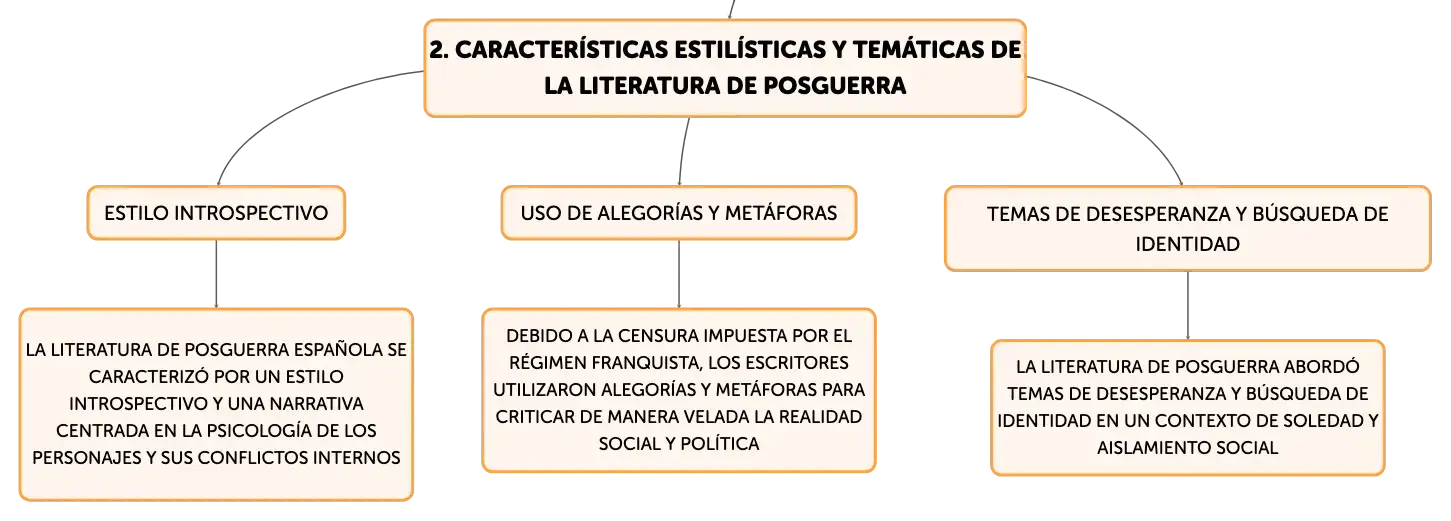 2. CARACTERÍSTICAS ESTILÍSTICAS Y TEMÁTICAS DE LA LITERATURA DE POSGUERRA

ESTILO INTROSPECTIVO

LA LITERATURA DE POSGUERRA ESPAÑOLA SE CARACTERIZÓ POR UN ESTILO INTROSPECTIVO Y UNA NARRATIVA CENTRADA EN LA PSICOLOGÍA DE LOS PERSONAJES Y SUS CONFLICTOS INTERNOS

USO DE ALEGORÍAS Y METÁFORAS

DEBIDO A LA CENSURA IMPUESTA POR EL RÉGIMEN FRANQUISTA, LOS ESCRITORES UTILIZARON ALEGORÍAS Y METÁFORAS PARA CRITICAR DE MANERA VELADA LA REALIDAD SOCIAL Y POLÍTICA

TEMAS DE DESESPERANZA Y BÚSQUEDA DE IDENTIDAD

LA LITERATURA DE POSGUERRA ABORDÓ TEMAS DE DESESPERANZA Y BÚSQUEDA DE IDENTIDAD EN UN CONTEXTO DE SOLEDAD Y AISLAMIENTO SOCIAL